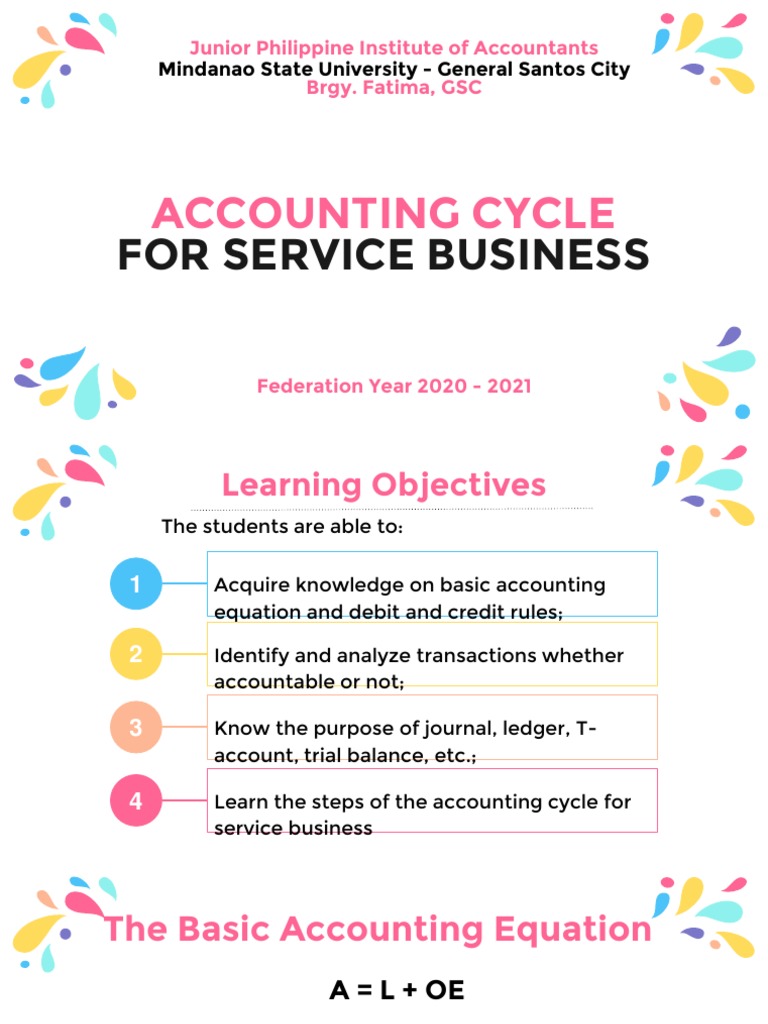 Junior Philippine Institute of Accountants
Mindanao State University - General Santos City
Brgy. Fatima, GSC

ACCOUNTING CYCLE
FOR SERVICE BUSINESS

Federation Year 2020 - 2021

Learning Objectives

The students are able to:

1 Acquire knowledge on basic accounting equation and debit and credit rules;

2 Identify and analyze transactions whether accountable or not;

3 Know the purpose of journal, ledger, T-account, trial balance, etc.;

4 Learn the steps of the accounting cycle for service business

The Basic Accounting Equation

A = L + OE